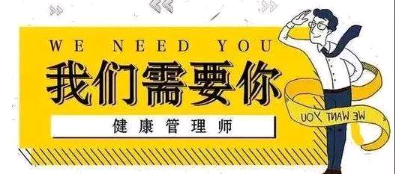 WE NEED YOU

我们需要你

健康管理师

WE WANT YOU